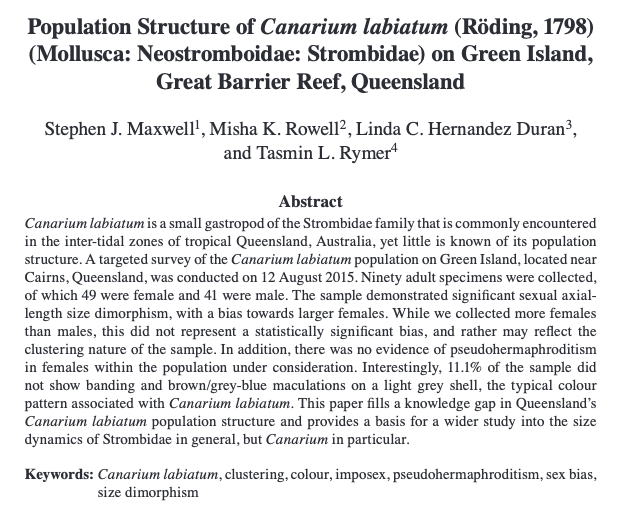 Population Structure of Canarium labiatum (Röding, 1798) (Mollusca: Neostromboidae: Strombidae) on Green Island, Great Barrier Reef, Queensland

Stephen J. Maxwell$^{1}$, Misha K. Rowell$^{2}$, Linda C. Hernandez Duran$^{3}$, and Tasmin L. Rymer$^{4}$

Abstract

Canarium labiatum is a small gastropod of the Strombidae family that is commonly encountered in the inter-tidal zones of tropical Queensland, Australia, yet little is known of its population structure. A targeted survey of the Canarium labiatum population on Green Island, located near Cairns, Queensland, was conducted on 12 August 2015. Ninety adult specimens were collected, of which 49 were female and 41 were male. The sample demonstrated significant sexual axial-length size dimorphism, with a bias towards larger females. While we collected more females than males, this did not represent a statistically significant bias, and rather may reflect the clustering nature of the sample. In addition, there was no evidence of pseudohermaphroditism in females within the population under consideration. Interestingly, 11.1% of the sample did not show banding and brown/grey-blue maculations on a light grey shell, the typical colour pattern associated with Canarium labiatum. This paper fills a knowledge gap in Queensland's Canarium labiatum population structure and provides a basis for a wider study into the size dynamics of Strombidae in general, but Canarium in particular.

Keywords: Canarium labiatum, clustering, colour, imposex, pseudohermaphroditism, sex bias, size dimorphism